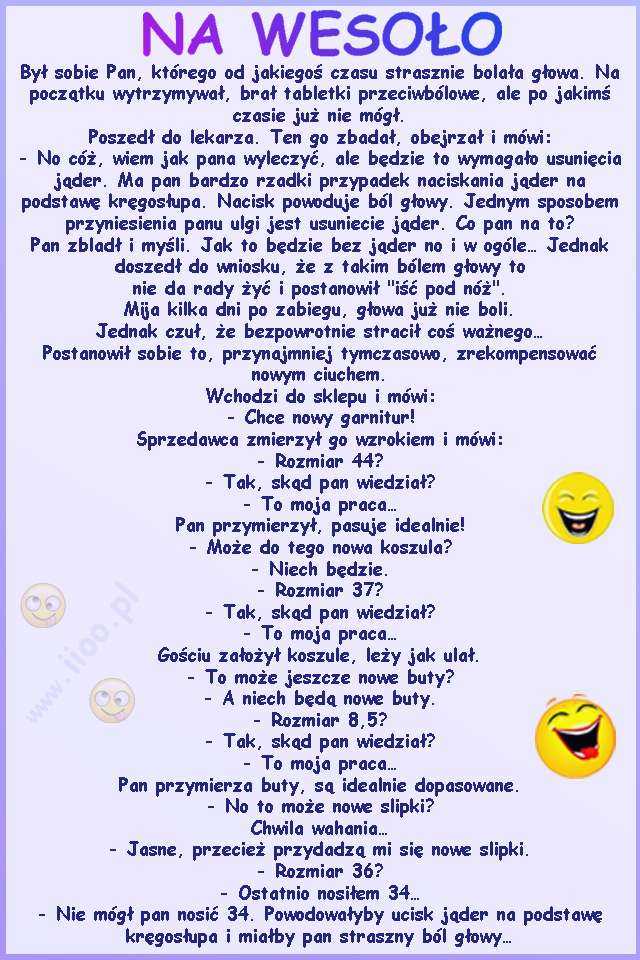 NA WESOŁO

Był sobie Pan, którego od jakiegoś czasu strasznie bolała głowa. Na początku wytrzymywał, brał tabletki przeciwbólowe, ale po jakimś czasie już nie mógł.
Poszedł do lekarza. Ten go zbadał, obejrzał i mówi:
- No cóż, wiem jak pana wyleczyć, ale będzie to wymagało usunięcia jąder. Ma pan bardzo rzadki przypadek naciskania jąder na podstawę kręgosłupa. Nacisk powoduje ból głowy. Jednym sposobem przyniesienia panu ulgi jest usuniecie jąder. Co pan na to?
Pan zbladł i myśli. Jak to będzie bez jąder no i w ogóle... Jednak doszedł do wniosku, że z takim bólem głowy to nie da rady żyć i postanowił "iść pod nóż".
Mija kilka dni po zabiegu, głowa już nie boli.
Jednak czuł, że bezpowrotnie stracił coś ważnego...
Postanowił sobie to, przynajmniej tymczasowo, zrekompensować nowym ciuchem.
Wchodzi do sklepu i mówi:
- Chce nowy garnitur!
Sprzedawca zmierzył go wzrokiem i mówi:
- Rozmiar 44?
- Tak, skąd pan wiedział?
- To moja praca...
Pan przymierzył, pasuje idealnie!
- Może do tego nowa koszula?
- Niech będzie.
- Rozmiar 37?
- Tak, skąd pan wiedział?
- To moja praca...
Gościu założył koszule, leży jak ulał.
- To może jeszcze nowe buty?
- A niech będą nowe buty.
- Rozmiar 8,5?
- Tak, skąd pan wiedział?
- To moja praca...
Pan przymierza buty, są idealnie dopasowane.
- No to może nowe slipki?
Chwila wahania...
- Jasne, przecież przydadzą mi się nowe slipki.
- Rozmiar 36?
- Ostatnio nosiłem 34...
- Nie mógł pan nosić 34. Powodowałyby ucisk jąder na podstawę kręgosłupa i miałby pan straszny ból głowy...

www.iioo.pl